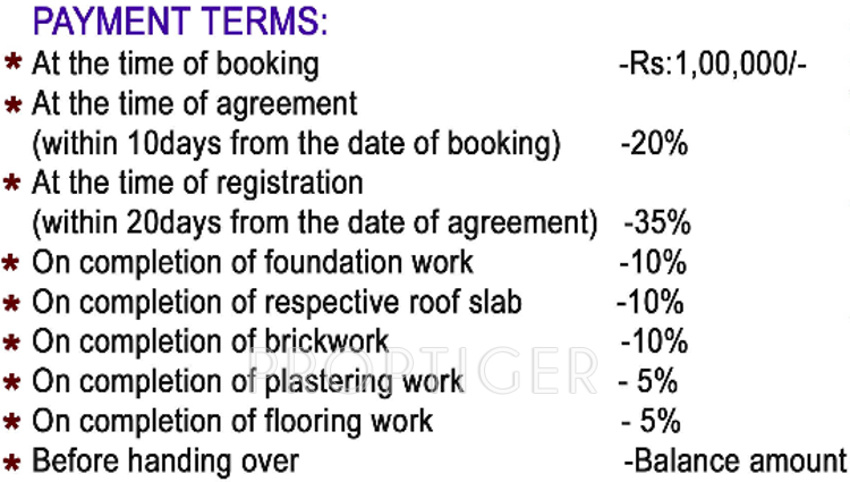 PAYMENT TERMS:

* At the time of booking -Rs:1,00,000/-
* At the time of agreement (within 10days from the date of booking) -20%
* At the time of registration (within 20days from the date of agreement) -35%
* On completion of foundation work -10%
* On completion of respective roof slab -10%
* On completion of brickwork -10%
* On completion of plastering work - 5%
* On completion of flooring work - 5%
* Before handing over -Balance amount

PROPTIGER